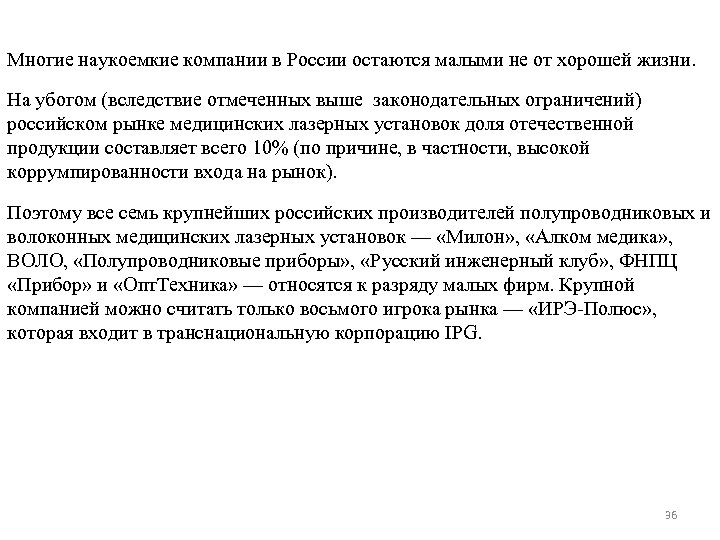 Многие наукоемкие компании в России остаются малыми не от хорошей жизни.

На убогом (вследствие отмеченных выше законодательных ограничений) российском рынке медицинских лазерных установок доля отечественной продукции составляет всего 10% (по причине, в частности, высокой коррумпированности входа на рынок).

Поэтому все семь крупнейших российских производителей полупроводниковых и волоконных медицинских лазерных установок — «Милон», «Алком медика», ВОЛО, «Полупроводниковые приборы», «Русский инженерный клуб», ФНПЦ «Прибор» и «ОптТехника» — относятся к разряду малых фирм. Крупной компанией можно считать только восьмого игрока рынка — «ИРЭ-Полюс», которая входит в транснациональную корпорацию IPG.

36